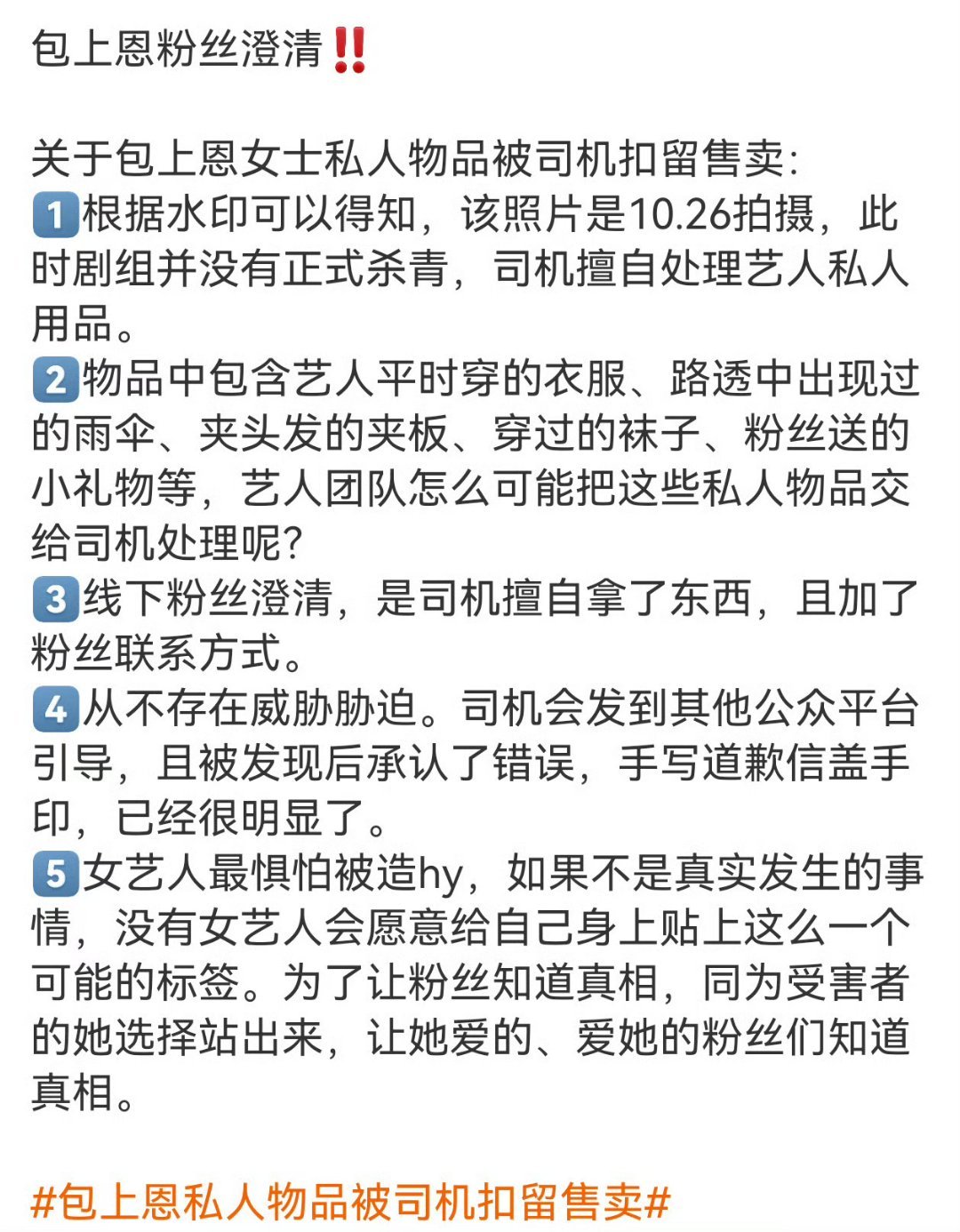 包上恩粉丝澄清‼️

关于包上恩女士私人物品被司机扣留售卖:
1️⃣根据水印可以得知，该照片是10.26拍摄，此时剧组并没有正式杀青，司机擅自处理艺人私人用品。
2️⃣物品中包含艺人平时穿的衣服、路透中出现过的雨伞、夹头发的夹板、穿过的袜子、粉丝送的小礼物等，艺人团队怎么可能把这些私人物品交给司机处理呢?
3️⃣线下粉丝澄清，是司机擅自拿了东西，且加了粉丝联系方式。
4️⃣从不存在威胁胁迫。司机会发到其他公众平台引导，且被发现后承认了错误，手写道歉信盖手印，已经很明显了。
5️⃣女艺人最惧怕被造hy，如果不是真实发生的事情，没有女艺人会愿意给自己身上贴上这么一个可能的标签。为了让粉丝知道真相，同为受害者的她选择站出来，让她爱的、爱她的粉丝们知道真相。

#包上恩私人物品被司机扣留售卖#